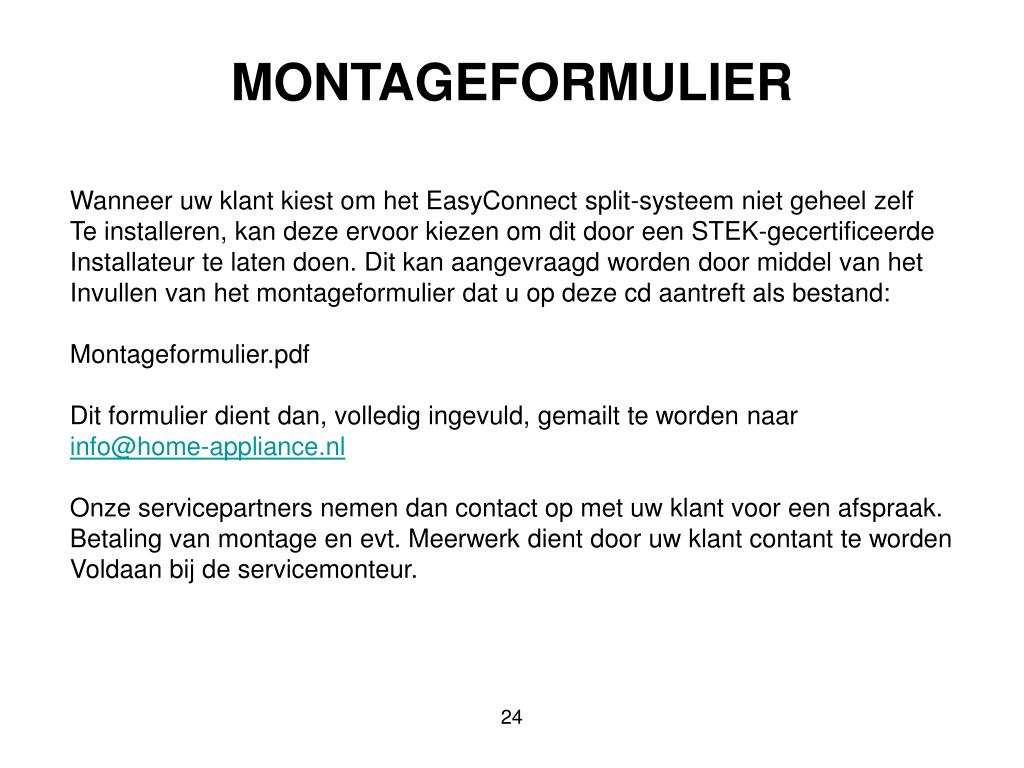 MONTAGEFORMULIER

Wanneer uw klant kiest om het EasyConnect split-systeem niet geheel zelf Te installeren, kan deze ervoor kiezen om dit door een STEK-gecertificeerde Installateur te laten doen. Dit kan aangevraagd worden door middel van het Invullen van het montageformulier dat u op deze cd aantreft als bestand:

Montageformulier.pdf

Dit formulier dient dan, volledig ingevuld, gemailt te worden naar info@home-appliance.nl

Onze servicepartners nemen dan contact op met uw klant voor een afspraak. Betaling van montage en evt. Meerwerk dient door uw klant contant te worden Voldaan bij de servicemonteur.

24